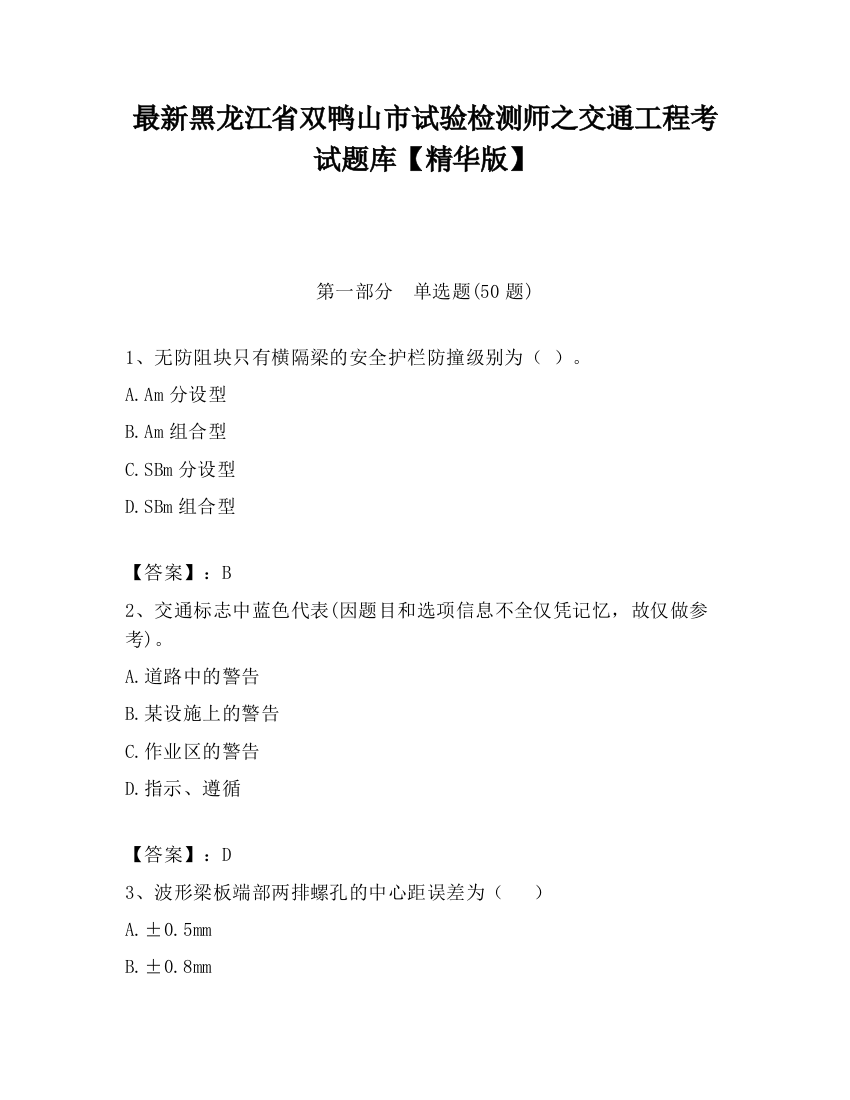 最新黑龙江省双鸭山市试验检测师之交通工程考试题库【精华版】

第一部分　单选题(50 题)

1、无防阻块只有横隔梁的安全护栏防撞级别为（ ）。

A.Am 分设型

B.Am 组合型

C.SBm 分设型

D.SBm 组合型

【答案】：B

2、交通标志中蓝色代表(因题目和选项信息不全仅凭记忆，故仅做参考)。

A.道路中的警告

B.某设施上的警告

C.作业区的警告

D.指示、遵循

【答案】：D

3、波形梁板端部两排螺孔的中心距误差为（　 ）

A.±0.5mm

B.±0.8mm